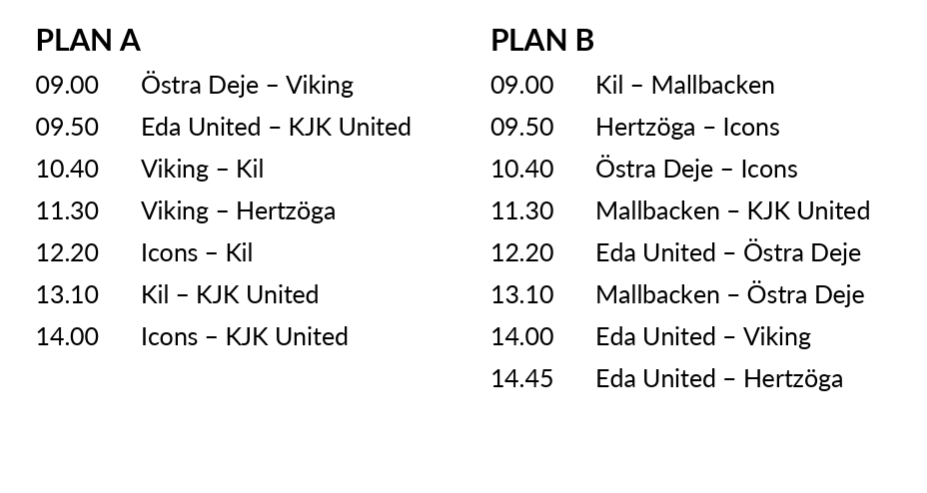 PLAN A

09.00 Östra Deje – Viking
09.50 Eda United – KJK United
10.40 Viking – Kil
11.30 Viking – Hertzöga
12.20 Icons – Kil
13.10 Kil – KJK United
14.00 Icons – KJK United

PLAN B

09.00 Kil – Mallbacken
09.50 Hertzöga – Icons
10.40 Östra Deje – Icons
11.30 Mallbacken – KJK United
12.20 Eda United – Östra Deje
13.10 Mallbacken – Östra Deje
14.00 Eda United – Viking
14.45 Eda United – Hertzöga